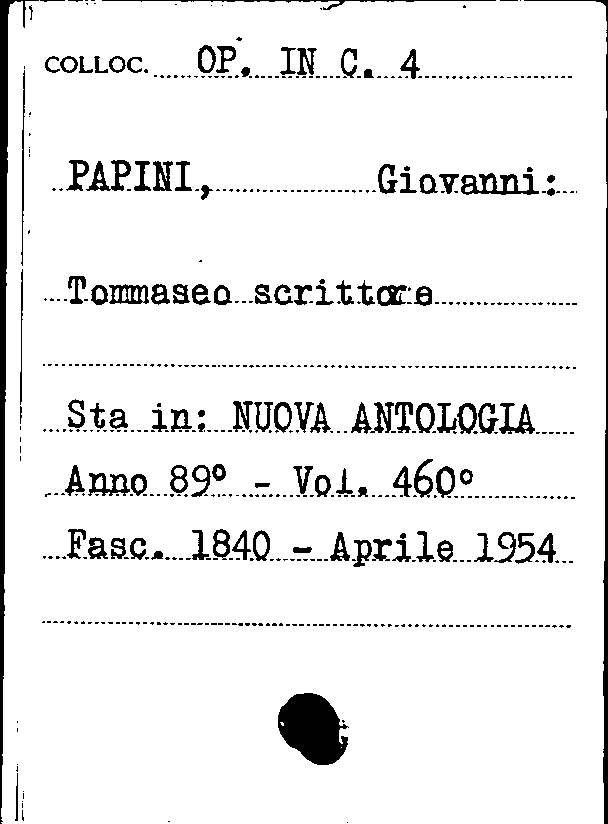 COLLOC. OP. IN C. 4

PAPINI, Giovanni:

Tommaseo scrittore

Sta in: NUOVA ANTOLOGIA
Anno 89° - Vol. 460°
Fasc. 1840 - Aprile 1954